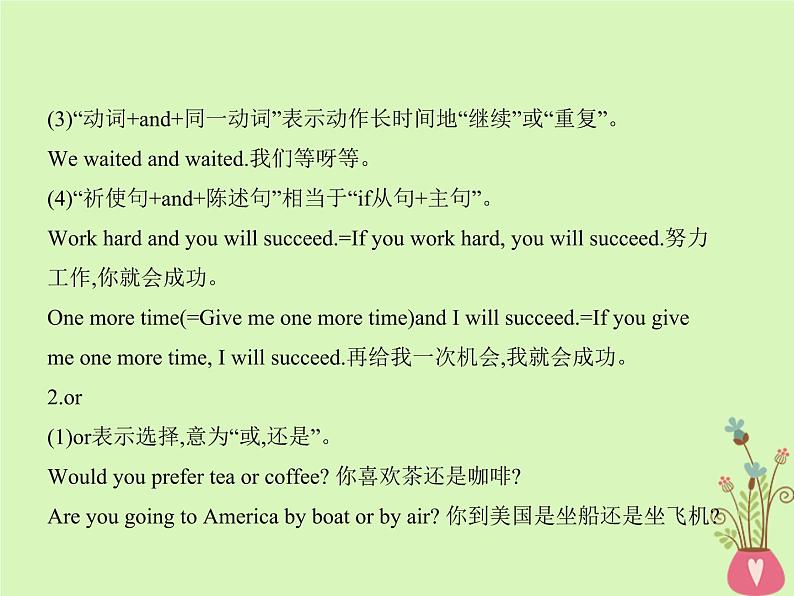 (3)“动词+and+同一动词”表示动作长时间地“继续”或“重复”。
We waited and waited.我们等呀等。
(4)“祈使句+and+陈述句”相当于“if从句+主句”。
Work hard and you will succeed.=If you work hard, you will succeed.努力工作,你就会成功。
One more time(=Give me one more time)and I will succeed.=If you give me one more time, I will succeed.再给我一次机会,我就会成功。
2.or
(1)or表示选择,意为“或,还是”。
Would you prefer tea or coffee? 你喜欢茶还是咖啡?
Are you going to America by boat or by air? 你到美国是坐船还是坐飞机?